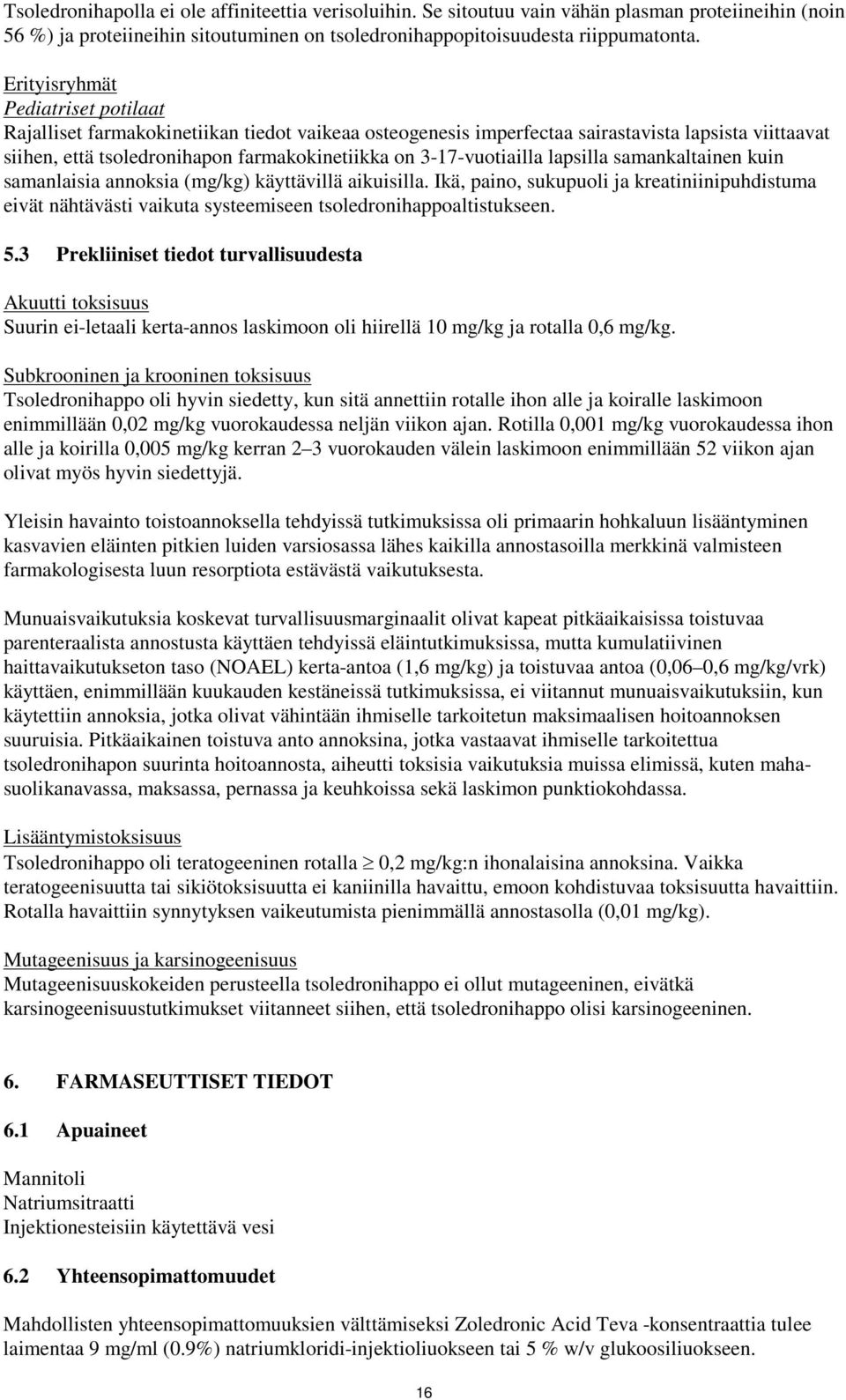 Tsoledronihapolla ei ole affiniteettia verisoluihin. Se sitoutuu vain vähän plasman proteiineihin (noin 56 %) ja proteiineihin sitoutuminen on tsoledronihappopitoisuudesta riippumatonta.

Erityisryhmät
Pediatriset potilaat
Rajalliset farmakokinetiikan tiedot vaikeaa osteogenesis imperfectaa sairastavista lapsista viittaavat siihen, että tsoledronihapon farmakokinetiikka on 3-17-vuotiailla lapsilla samankaltainen kuin samanlaisia annoksia (mg/kg) käyttävillä aikuisilla. Ikä, paino, sukupuoli ja kreatiniinipuhdistuma eivät nähtävästi vaikuta systeemiseen tsoledronihappoaltistukseen.

5.3 Prekliiniset tiedot turvallisuudesta

Akuutti toksisuus
Suurin ei-letaali kerta-annos laskimoon oli hiirellä 10 mg/kg ja rotalla 0,6 mg/kg.

Subkrooninen ja krooninen toksisuus
Tsoledronihappo oli hyvin siedetty, kun sitä annettiin rotalle ihon alle ja koiralle laskimoon enimmillään 0,02 mg/kg vuorokaudessa neljän viikon ajan. Rotilla 0,001 mg/kg vuorokaudessa ihon alle ja koirilla 0,005 mg/kg kerran 2–3 vuorokauden välein laskimoon enimmillään 52 viikon ajan olivat myös hyvin siedettyjä.

Yleisin havainto toistoannoksella tehdyissä tutkimuksissa oli primaarin hohkaluun lisääntyminen kasvavien eläinten pitkien luiden varsiosassa lähes kaikilla annostasoilla merkkinä valmisteen farmakologisesta luun resorptiota estävästä vaikutuksesta.

Munuaisvaikutuksia koskevat turvallisuusmarginaalit olivat kapeat pitkäaikaisissa toistuvaa parenteraalista annostusta käyttäen tehdyissä eläintutkimuksissa, mutta kumulatiivinen haittavaikutukseton taso (NOAEL) kerta-antoa (1,6 mg/kg) ja toistuvaa antoa (0,06–0,6 mg/kg/vrk) käyttäen, enimmillään kuukauden kestäneissä tutkimuksissa, ei viitannut munuaisvaikutuksiin, kun käytettiin annoksia, jotka olivat vähintään ihmiselle tarkoitetun maksimaalisen hoitoannoksen suuruisia. Pitkäaikainen toistuva anto annoksina, jotka vastaavat ihmiselle tarkoitettua tsoledronihapon suurinta hoitoannosta, aiheutti toksisia vaikutuksia muissa elimissä, kuten maha-suolikanavassa, maksassa, pernassa ja keuhkoissa sekä laskimon punktiokohdassa.

Lisääntymistoksisuus
Tsoledronihappo oli teratogeeninen rotalla $\geq$ 0,2 mg/kg:n ihonalaisina annoksina. Vaikka teratogeenisuutta tai sikiötoksisuutta ei kaniinilla havaittu, emoon kohdistuvaa toksisuutta havaittiin. Rotalla havaittiin synnytyksen vaikeutumista pienimmällä annostasolla (0,01 mg/kg).

Mutageenisuus ja karsinogeenisuus
Mutageenisuuskokeiden perusteella tsoledronihappo ei ollut mutageeninen, eivätkä karsinogeenisuustutkimukset viitanneet siihen, että tsoledronihappo olisi karsinogeeninen.

6. FARMASEUTTISET TIEDOT

6.1 Apuaineet

Mannitoli
Natriumsitraatti
Injektionesteisiin käytettävä vesi

6.2 Yhteensopimattomuudet

Mahdollisten yhteensopimattomuuksien välttämiseksi Zoledronic Acid Teva -konsentraattia tulee laimentaa 9 mg/ml (0.9%) natriumkloridi-injektioliuokseen tai 5 % w/v glukoosiliuokseen.

16